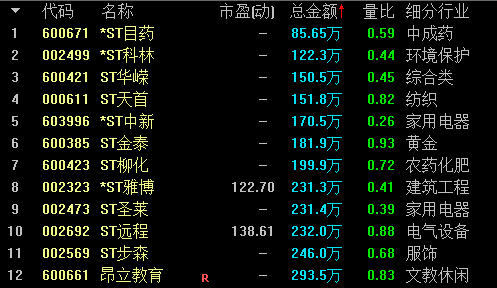 | | 代码 | 名称 | 市盈(动) | 总金额↑ | 量比 | 细分行业 |
|---|---|---|---|---|---|---|
| 1 | 600671 | *ST目药 | – | 85.65万 | 0.59 | 中成药 |
| 2 | 002499 | *ST科林 | – | 122.3万 | 0.44 | 环境保护 |
| 3 | 600421 | ST华嵘 | – | 150.5万 | 0.45 | 综合类 |
| 4 | 000611 | ST天首 | – | 151.8万 | 0.82 | 纺织 |
| 5 | 603996 | *ST中新 | – | 170.5万 | 0.26 | 家用电器 |
| 6 | 600385 | ST金泰 | – | 181.9万 | 0.93 | 黄金 |
| 7 | 600423 | ST柳化 | – | 199.9万 | 0.72 | 农药化肥 |
| 8 | 002323 | *ST雅博 | 122.70 | 231.3万 | 0.41 | 建筑工程 |
| 9 | 002473 | ST圣莱 | – | 231.4万 | 0.39 | 家用电器 |
| 10 | 002692 | ST远程 | 138.61 | 232.0万 | 0.88 | 电气设备 |
| 11 | 002569 | ST步森 | – | 246.0万 | 0.68 | 服饰 |
| 12 | 600661 | 昂立教育 R | – | 293.5万 | 0.83 | 文教休闲 |